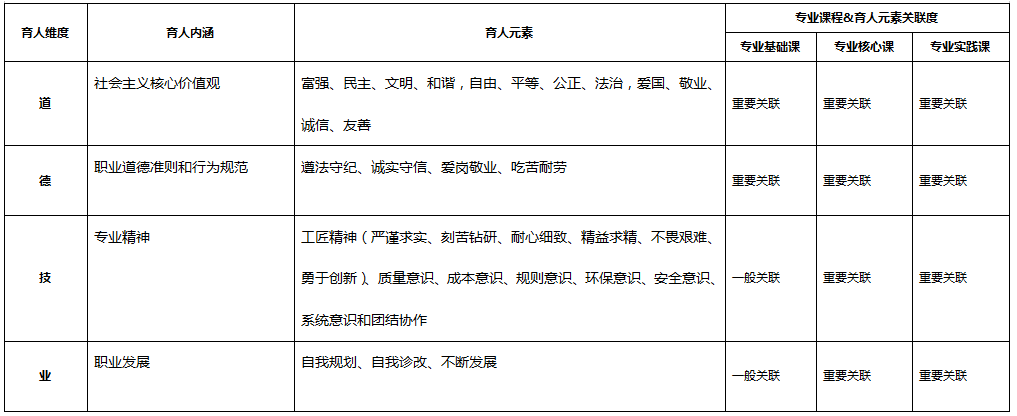 | 育人维度 | 育人内涵 | 育人元素 | 专业课程&育人元素关联度 | | |
|---|---|---|---|---|---|
| | | | 专业基础课 | 专业核心课 | 专业实践课 |
| 道 | 社会主义核心价值观 | 富强、民主、文明、和谐，自由、平等、公正、法治，爱国、敬业、诚信、友善 | 重要关联 | 重要关联 | 重要关联 |
| 德 | 职业道德准则和行为规范 | 遵法守纪、诚实守信、爱岗敬业、吃苦耐劳 | 重要关联 | 重要关联 | 重要关联 |
| 技 | 专业精神 | 工匠精神（严谨求实、刻苦钻研、耐心细致、精益求精、不畏艰难、勇于创新）、质量意识、成本意识、规则意识、环保意识、安全意识、系统意识和团结协作 | 一般关联 | 重要关联 | 重要关联 |
| 业 | 职业发展 | 自我规划、自我诊改、不断发展 | 一般关联 | 重要关联 | 重要关联 |